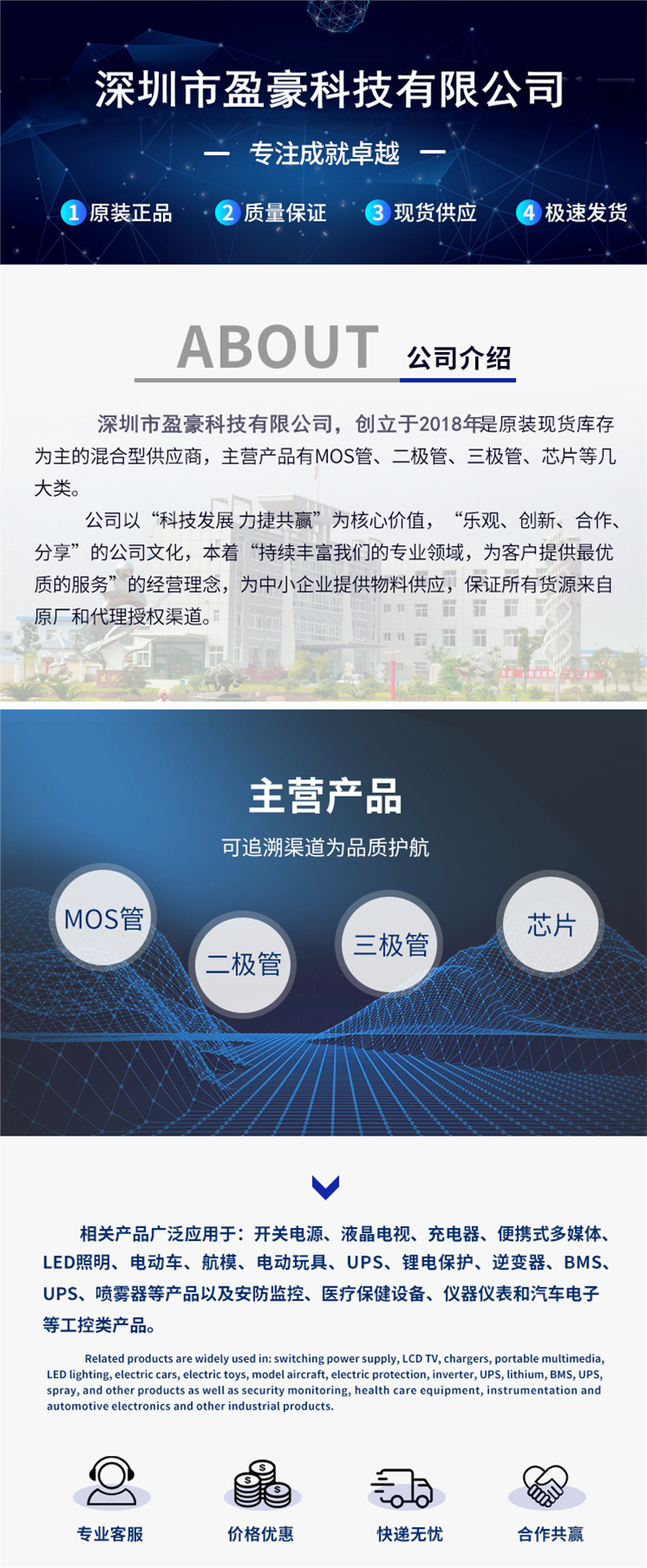 深圳市盈豪科技有限公司

— 专注成就卓越 —

1 原装正品 2 质量保证 3 现货供应 4 极速发货

ABOUT 公司介绍

深圳市盈豪科技有限公司，创立于2018年是原装现货库存为主的混合型供应商，主营产品有MOS管、二极管、三极管、芯片等几大类。

公司以“科技发展 力捷共赢”为核心价值，“乐观、创新、合作、分享”的公司文化，本着“持续丰富我们的专业领域，为客户提供最优质的服务”的经营理念，为中小企业提供物料供应，保证所有货源来自原厂和代理授权渠道。

主营产品

可追溯渠道为品质护航

MOS管

二极管

三极管

芯片

相关产品广泛应用于：开关电源、液晶电视、充电器、便携式多媒体、LED照明、电动车、航模、电动玩具、UPS、锂电保护、逆变器、BMS、UPS、喷雾器等产品以及安防监控、医疗保健设备、仪器仪表和汽车电子等工控类产品。

Related products are widely used in: switching power supply, LCD TV, chargers, portable multimedia, LED lighting, electric cars, electric toys, model aircraft, electric protection, inverter, UPS, lithium, BMS, UPS, spray, and other products as well as security monitoring, health care equipment, instrumentation and automotive electronics and other industrial products.

专业客服

价格优惠

快递无忧

合作共赢